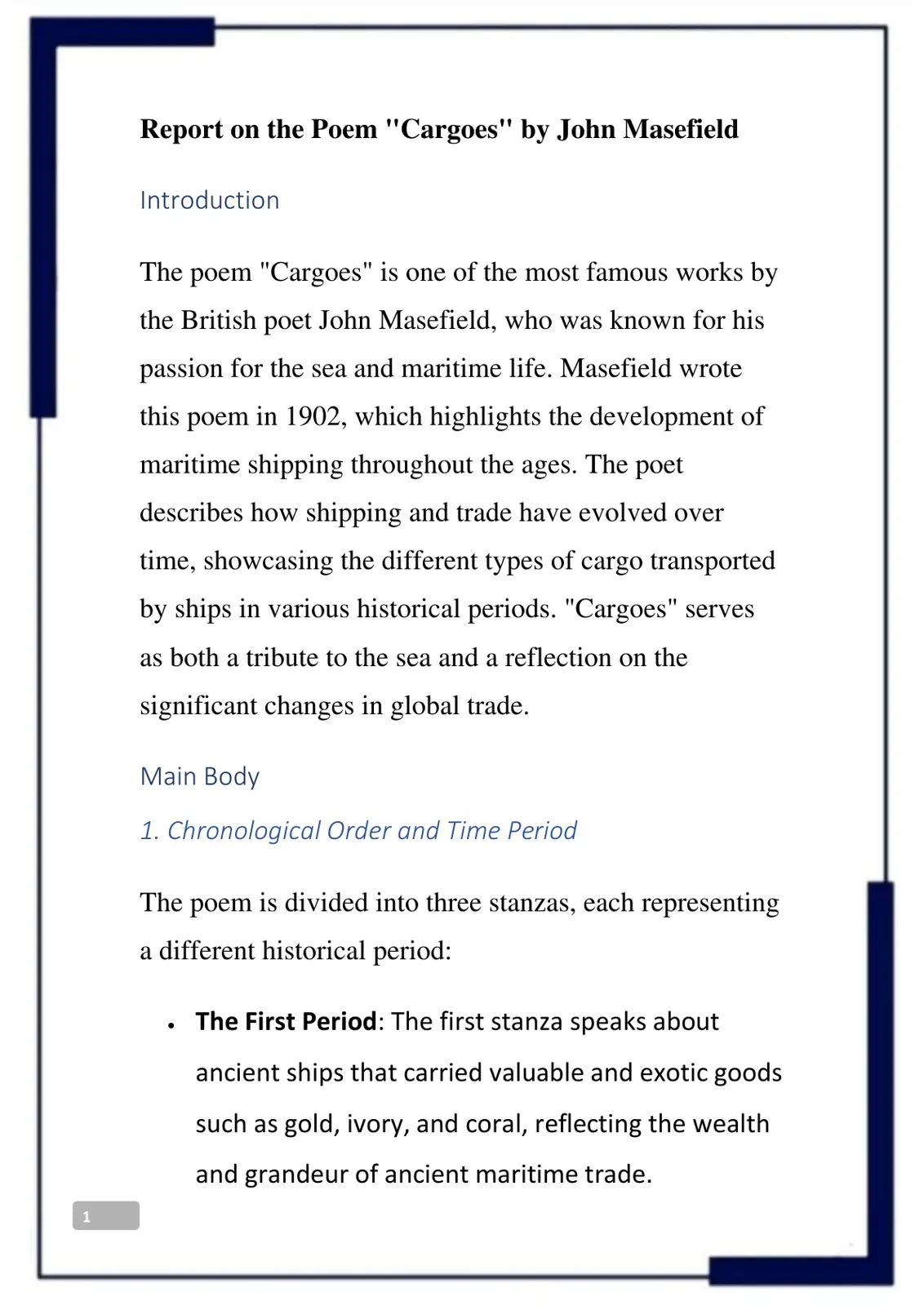 Report on the Poem "Cargoes" by John Masefield

Introduction

The poem "Cargoes" is one of the most famous works by the British poet John Masefield, who was known for his passion for the sea and maritime life. Masefield wrote this poem in 1902, which highlights the development of maritime shipping throughout the ages. The poet describes how shipping and trade have evolved over time, showcasing the different types of cargo transported by ships in various historical periods. "Cargoes" serves as both a tribute to the sea and a reflection on the significant changes in global trade.

Main Body

1. Chronological Order and Time Period

The poem is divided into three stanzas, each representing a different historical period:

• The First Period: The first stanza speaks about ancient ships that carried valuable and exotic goods such as gold, ivory, and coral, reflecting the wealth and grandeur of ancient maritime trade.

1